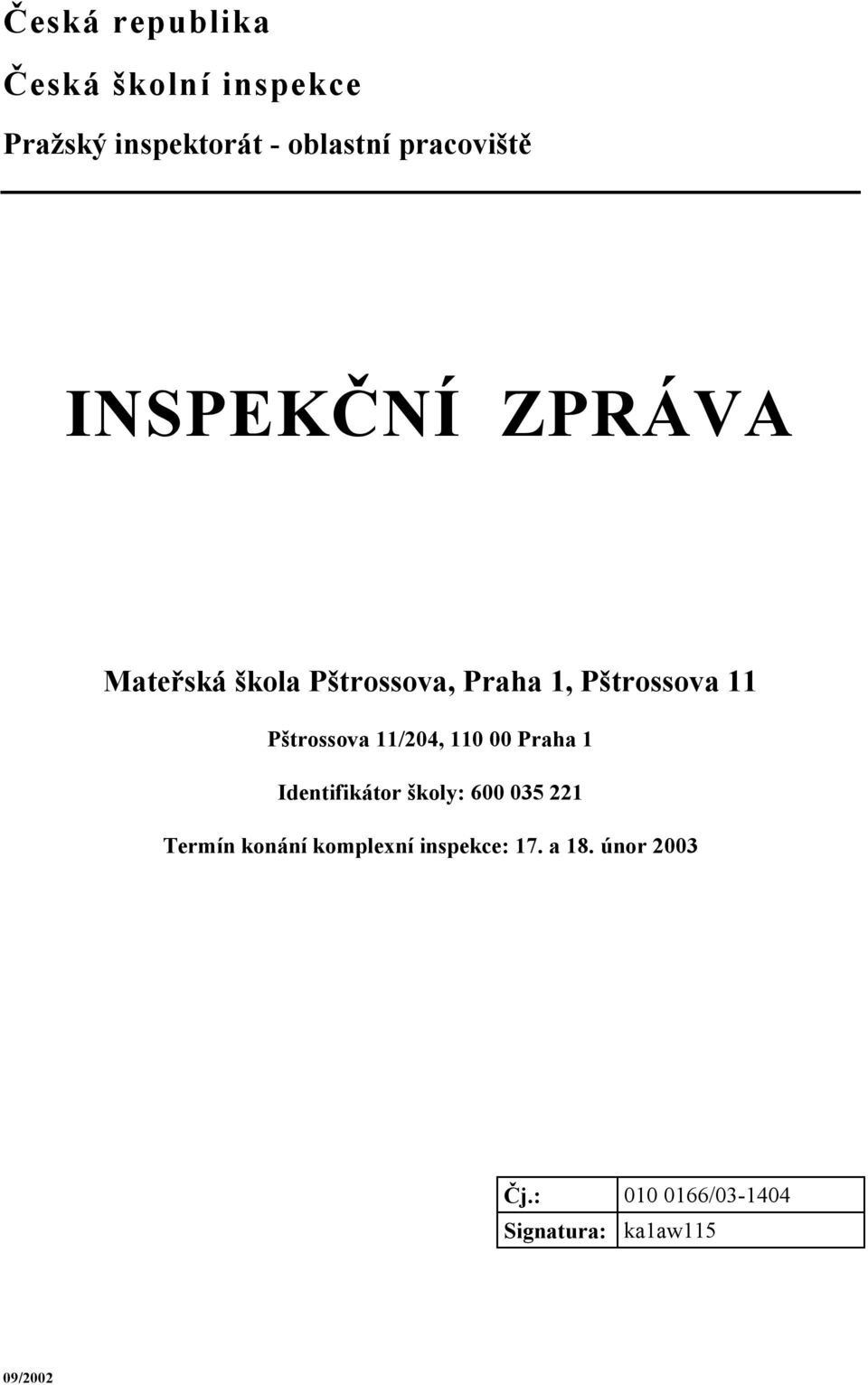 Česká republika

Česká školní inspekce

Pražský inspektorát - oblastní pracoviště

INSPEKČNÍ ZPRÁVA

Mateřská škola Pštrossova, Praha 1, Pštrossova 11

Pštrossova 11/204, 110 00 Praha 1

Identifikátor školy: 600 035 221

Termín konání komplexní inspekce: 17. a 18. únor 2003

| Čj.: | 010 0166/03-1404 |
|---|---|
| Signatura: | ka1aw115 |

09/2002